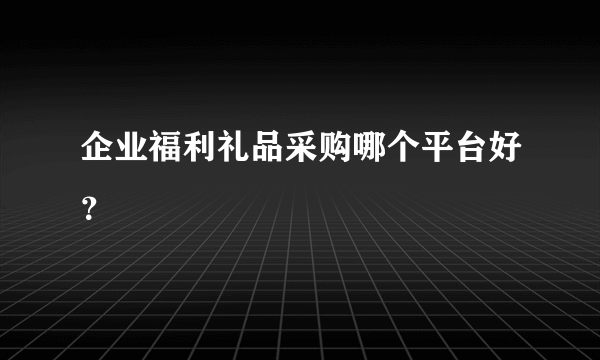 企业福利礼品采购哪个平台好？